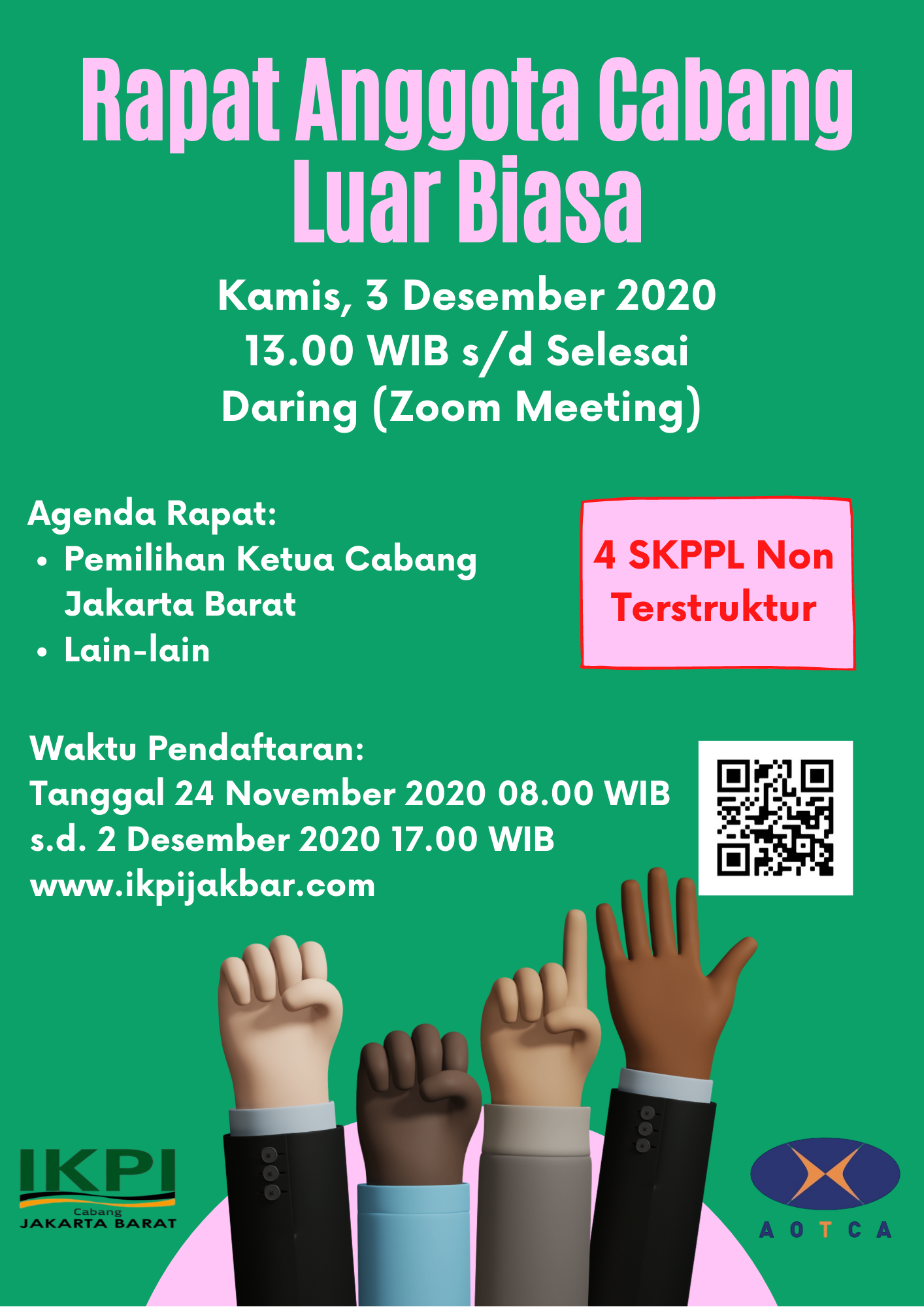 Rapat Anggota Cabang Luar Biasa

Kamis, 3 Desember 2020
13.00 WIB s/d Selesai
Daring (Zoom Meeting)

Agenda Rapat:
• Pemilihan Ketua Cabang Jakarta Barat
• Lain-lain

4 SKPPL Non Terstruktur

Waktu Pendaftaran:
Tanggal 24 November 2020 08.00 WIB
s.d. 2 Desember 2020 17.00 WIB
www.ikpijakbar.com

IKPI
Cabang
JAKARTA BARAT

AOTCA